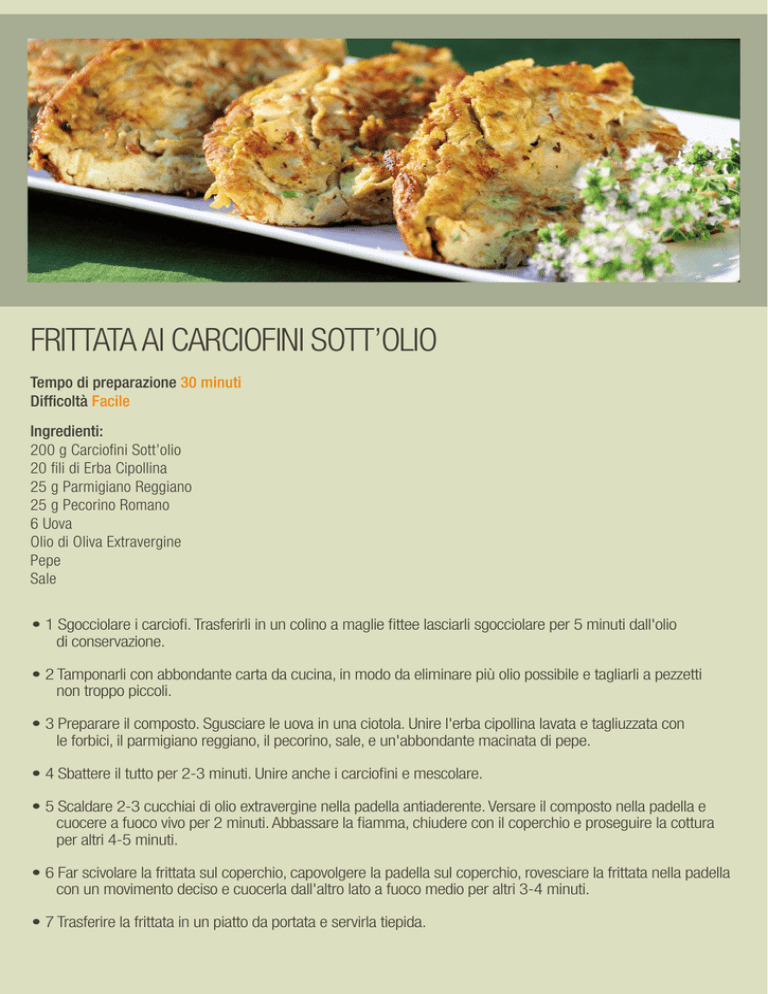 FRITTATA AI CARCIOFINI SOTT'OLIO

Tempo di preparazione 30 minuti
Difficoltà Facile

Ingredienti:
200 g Carciofini Sott'olio
20 fili di Erba Cipollina
25 g Parmigiano Reggiano
25 g Pecorino Romano
6 Uova
Olio di Oliva Extravergine
Pepe
Sale

• 1 Sgocciolare i carciofi. Trasferirli in un colino a maglie fittee lasciarli sgocciolare per 5 minuti dall'olio di conservazione.

• 2 Tamponarli con abbondante carta da cucina, in modo da eliminare più olio possibile e tagliarli a pezzetti non troppo piccoli.

• 3 Preparare il composto. Sgusciare le uova in una ciotola. Unire l'erba cipollina lavata e tagliuzzata con le forbici, il parmigiano reggiano, il pecorino, sale, e un'abbondante macinata di pepe.

• 4 Sbattere il tutto per 2-3 minuti. Unire anche i carciofini e mescolare.

• 5 Scaldare 2-3 cucchiai di olio extravergine nella padella antiaderente. Versare il composto nella padella e cuocere a fuoco vivo per 2 minuti. Abbassare la fiamma, chiudere con il coperchio e proseguire la cottura per altri 4-5 minuti.

• 6 Far scivolare la frittata sul coperchio, capovolgere la padella sul coperchio, rovesciare la frittata nella padella con un movimento deciso e cuocerla dall'altro lato a fuoco medio per altri 3-4 minuti.

• 7 Trasferire la frittata in un piatto da portata e servirla tiepida.